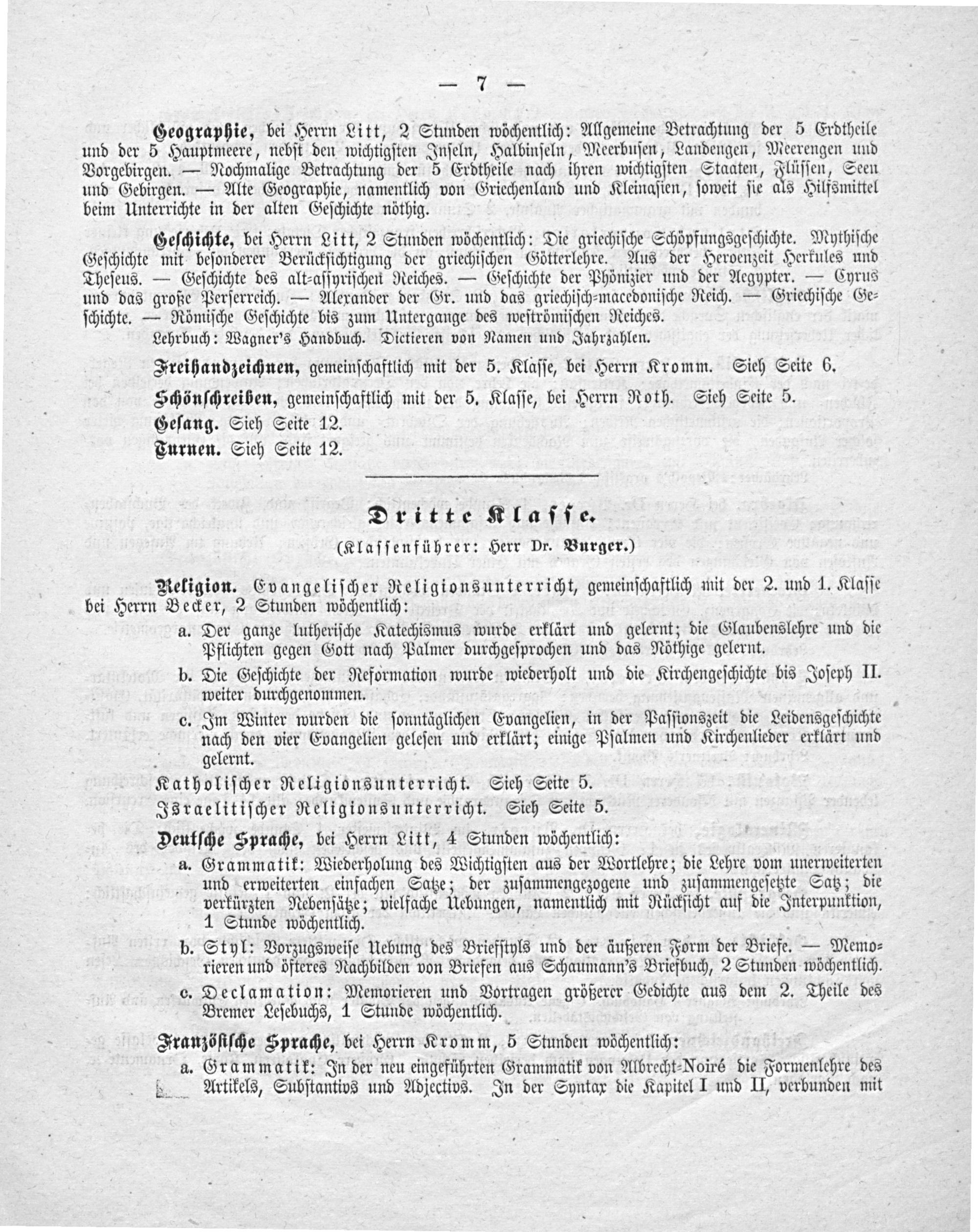 — 7 —

Geographie, bei Herrn Litt, 2 Stunden wöchentlich: Allgemeine Betrachtung der 5 Erdtheile und der 5 Hauptmeere, nebst den wichtigsten Inseln, Halbinseln, Meerbusen, Landengen, Meerengen und Vorgebirgen. — Nochmalige Betrachtung der 5 Erdtheile nach ihren wichtigsten Staaten, Flüssen, Seen und Gebirgen. — Alte Geographie, namentlich von Griechenland und Kleinasien, soweit sie als Hilfsmittel beim Unterrichte in der alten Geschichte nöthig.

Geschichte, bei Herrn Litt, 2 Stunden wöchentlich: Die griechische Schöpfungsgeschichte. Mythische Geschichte mit besonderer Berücksichtigung der griechischen Götterlehre. Aus der Heroenzeit Herkules und Theseus. — Geschichte des alt-assyrischen Reiches. — Geschichte der Phönizier und der Aegypter. — Cyrus und das große Perserreich. — Alexander der Gr. und das griechisch-macedonische Reich. — Griechische Geschichte. — Römische Geschichte bis zum Untergange des weströmischen Reiches.

Lehrbuch: Wagner's Handbuch. Dictieren von Namen und Jahrzahlen.

Freihandzeichnen, gemeinschaftlich mit der 5. Klasse, bei Herrn Kromm. Sieh Seite 6.

Schönschreiben, gemeinschaftlich mit der 5. Klasse, bei Herrn Roth. Sieh Seite 5.

Gesang. Sieh Seite 12.

Turnen. Sieh Seite 12.

Dritte Klasse.

(Klassenführer: Herr Dr. Burger.)

Religion. Evangelischer Religionsunterricht, gemeinschaftlich mit der 2. und 1. Klasse bei Herrn Becker, 2 Stunden wöchentlich:

a. Der ganze lutherische Katechismus wurde erklärt und gelernt; die Glaubenslehre und die Pflichten gegen Gott nach Palmer durchgesprochen und das Nöthige gelernt.

b. Die Geschichte der Reformation wurde wiederholt und die Kirchengeschichte bis Joseph II. weiter durchgenommen.

c. Im Winter wurden die sonntäglichen Evangelien, in der Passionszeit die Leidensgeschichte nach den vier Evangelien gelesen und erklärt; einige Psalmen und Kirchenlieder erklärt und gelernt.

Katholischer Religionsunterricht. Sieh Seite 5.

Israelitischer Religionsunterricht. Sieh Seite 5.

Deutsche Sprache, bei Herrn Litt, 4 Stunden wöchentlich:

a. Grammatik: Wiederholung des Wichtigsten aus der Wortlehre; die Lehre vom unerweiterten und erweiterten einfachen Satze; der zusammengezogene und zusammengesetzte Satz; die verkürzten Nebensätze; vielfache Uebungen, namentlich mit Rücksicht auf die Interpunktion, 1 Stunde wöchentlich.

b. Styl: Vorzugsweise Uebung des Briefstyls und der äußeren Form der Briefe. — Memorieren und öfteres Nachbilden von Briefen aus Schaumann's Briefbuch, 2 Stunden wöchentlich.

c. Declamation: Memorieren und Vortragen größerer Gedichte aus dem 2. Theile des Bremer Lesebuchs, 1 Stunde wöchentlich.

Französische Sprache, bei Herrn Kromm, 5 Stunden wöchentlich:

a. Grammatik: In der neu eingeführten Grammatik von Albrecht-Noiré die Formenlehre des Artikels, Substantivs und Adjectivs. In der Syntax die Kapitel I und II, verbunden mit